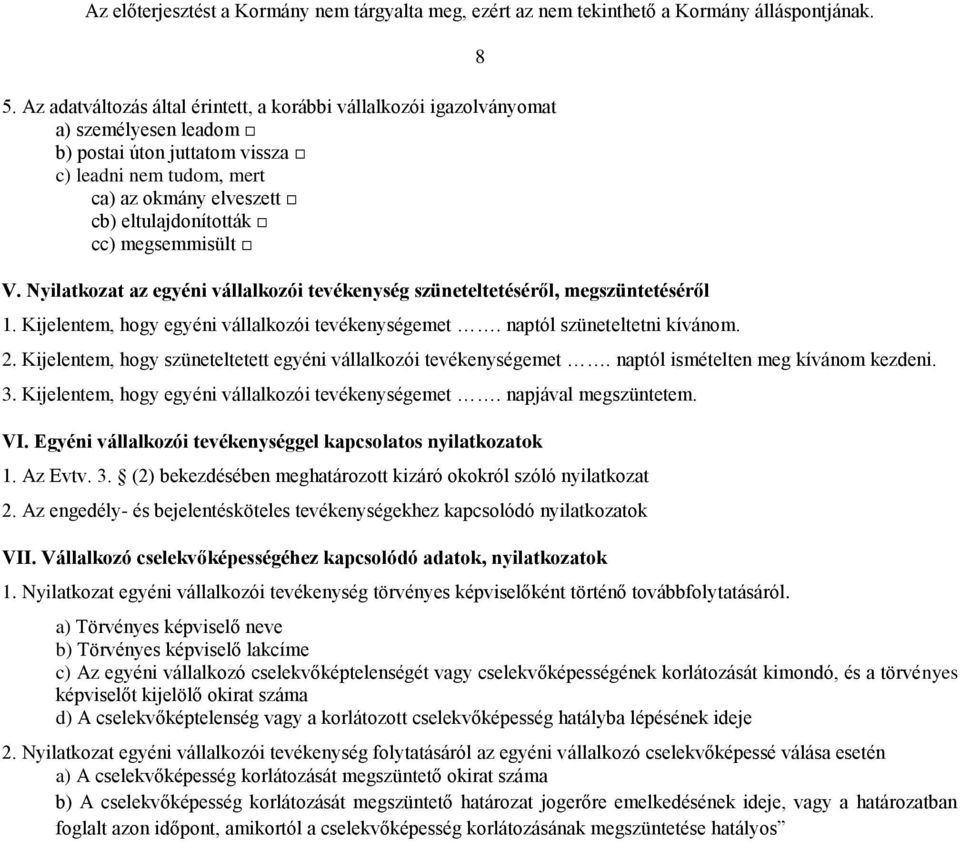 Az előterjesztést a Kormány nem tárgyalta meg, ezért az nem tekinthető a Kormány álláspontjának.

8

5. Az adatváltozás által érintett, a korábbi vállalkozói igazolványomat
a) személyesen leadom □
b) postai úton juttatom vissza □
c) leadni nem tudom, mert
ca) az okmány elveszett □
cb) eltulajdonították □
cc) megsemmisült □

V. Nyilatkozat az egyéni vállalkozói tevékenység szüneteltetéséről, megszüntetéséről

1. Kijelentem, hogy egyéni vállalkozói tevékenységemet ……. naptól szüneteltetni kívánom.

2. Kijelentem, hogy szüneteltetett egyéni vállalkozói tevékenységemet ……. naptól ismételten meg kívánom kezdeni.

3. Kijelentem, hogy egyéni vállalkozói tevékenységemet ……. napjával megszüntetem.

VI. Egyéni vállalkozói tevékenységgel kapcsolatos nyilatkozatok

1. Az Evtv. 3. § (2) bekezdésében meghatározott kizáró okokról szóló nyilatkozat

2. Az engedély- és bejelentésköteles tevékenységekhez kapcsolódó nyilatkozatok

VII. Vállalkozó cselekvőképességéhez kapcsolódó adatok, nyilatkozatok

1. Nyilatkozat egyéni vállalkozói tevékenység törvényes képviselőként történő továbbfolytatásáról.
a) Törvényes képviselő neve
b) Törvényes képviselő lakcíme
c) Az egyéni vállalkozó cselekvőképtelenségét vagy cselekvőképességének korlátozását kimondó, és a törvényes képviselőt kijelölő okirat száma
d) A cselekvőképtelenség vagy a korlátozott cselekvőképesség hatályba lépésének ideje

2. Nyilatkozat egyéni vállalkozói tevékenység folytatásáról az egyéni vállalkozó cselekvőképessé válása esetén
a) A cselekvőképesség korlátozását megszüntető okirat száma
b) A cselekvőképesség korlátozását megszüntető határozat jogerőre emelkedésének ideje, vagy a határozatban foglalt azon időpont, amikortól a cselekvőképesség korlátozásának megszüntetése hatályos”